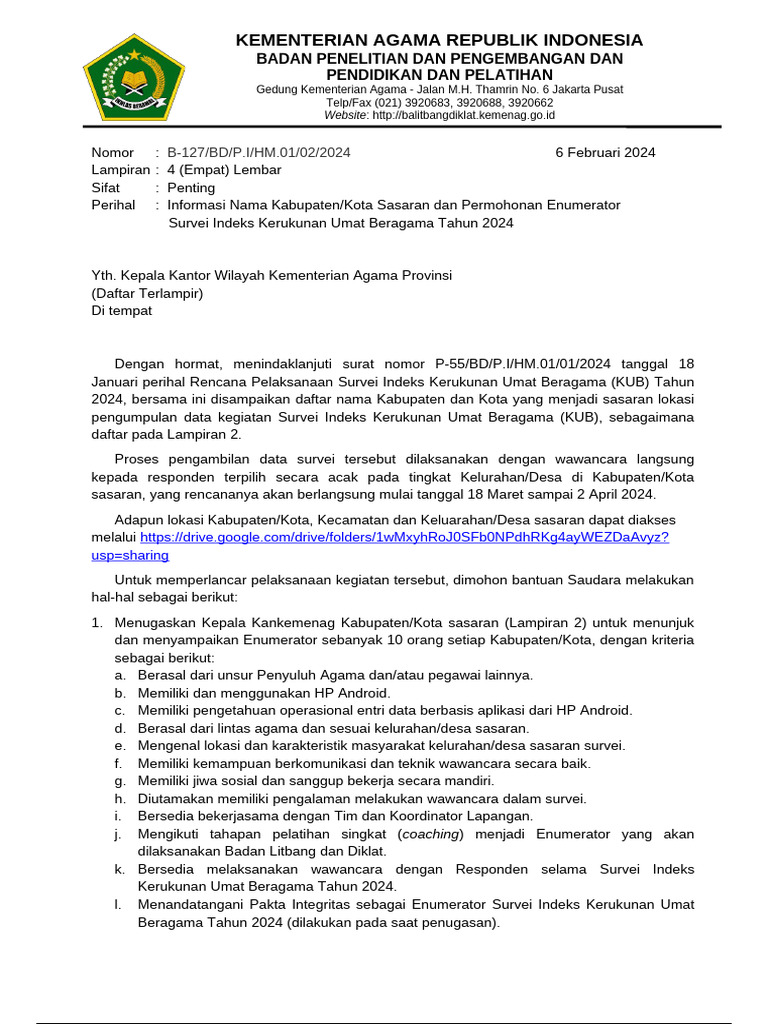 IKHLAS BERAMAL

KEMENTERIAN AGAMA REPUBLIK INDONESIA
BADAN PENELITIAN DAN PENGEMBANGAN DAN PENDIDIKAN DAN PELATIHAN
Gedung Kementerian Agama - Jalan M.H. Thamrin No. 6 Jakarta Pusat
Telp/Fax (021) 3920683, 3920688, 3920662
Website: http://balitbangdiklat.kemenag.go.id

Nomor : B-127/BD/P.I/HM.01/02/2024 6 Februari 2024
Lampiran : 4 (Empat) Lembar
Sifat : Penting
Perihal : Informasi Nama Kabupaten/Kota Sasaran dan Permohonan Enumerator Survei Indeks Kerukunan Umat Beragama Tahun 2024

Yth. Kepala Kantor Wilayah Kementerian Agama Provinsi
(Daftar Terlampir)
Di tempat

Dengan hormat, menindaklanjuti surat nomor P-55/BD/P.I/HM.01/01/2024 tanggal 18 Januari perihal Rencana Pelaksanaan Survei Indeks Kerukunan Umat Beragama (KUB) Tahun 2024, bersama ini disampaikan daftar nama Kabupaten dan Kota yang menjadi sasaran lokasi pengumpulan data kegiatan Survei Indeks Kerukunan Umat Beragama (KUB), sebagaimana daftar pada Lampiran 2.

Proses pengambilan data survei tersebut dilaksanakan dengan wawancara langsung kepada responden terpilih secara acak pada tingkat Kelurahan/Desa di Kabupaten/Kota sasaran, yang rencananya akan berlangsung mulai tanggal 18 Maret sampai 2 April 2024.

Adapun lokasi Kabupaten/Kota, Kecamatan dan Keluarahan/Desa sasaran dapat diakses melalui https://drive.google.com/drive/folders/1wMxyhRoJ0SFb0NPdhRKg4ayWEZDaAvyz?usp=sharing

Untuk memperlancar pelaksanaan kegiatan tersebut, dimohon bantuan Saudara melakukan hal-hal sebagai berikut:

1. Menugaskan Kepala Kankemenag Kabupaten/Kota sasaran (Lampiran 2) untuk menunjuk dan menyampaikan Enumerator sebanyak 10 orang setiap Kabupaten/Kota, dengan kriteria sebagai berikut:
a. Berasal dari unsur Penyuluh Agama dan/atau pegawai lainnya.
b. Memiliki dan menggunakan HP Android.
c. Memiliki pengetahuan operasional entri data berbasis aplikasi dari HP Android.
d. Berasal dari lintas agama dan sesuai kelurahan/desa sasaran.
e. Mengenal lokasi dan karakteristik masyarakat kelurahan/desa sasaran survei.
f. Memiliki kemampuan berkomunikasi dan teknik wawancara secara baik.
g. Memiliki jiwa sosial dan sanggup bekerja secara mandiri.
h. Diutamakan memiliki pengalaman melakukan wawancara dalam survei.
i. Bersedia bekerjasama dengan Tim dan Koordinator Lapangan.
j. Mengikuti tahapan pelatihan singkat (coaching) menjadi Enumerator yang akan dilaksanakan Badan Litbang dan Diklat.
k. Bersedia melaksanakan wawancara dengan Responden selama Survei Indeks Kerukunan Umat Beragama Tahun 2024.
l. Menandatangani Pakta Integritas sebagai Enumerator Survei Indeks Kerukunan Umat Beragama Tahun 2024 (dilakukan pada saat penugasan).